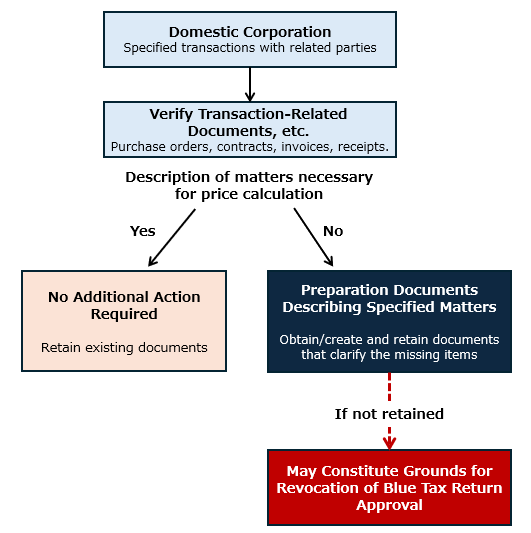 Domestic Corporation
Specified transactions with related parties

Verify Transaction-Related Documents, etc.
Purchase orders, contracts, invoices, receipts.

Description of matters necessary for price calculation

Yes

No

No Additional Action Required

Retain existing documents

Preparation Documents Describing Specified Matters

Obtain/create and retain documents that clarify the missing items

If not retained

May Constitute Grounds for Revocation of Blue Tax Return Approval